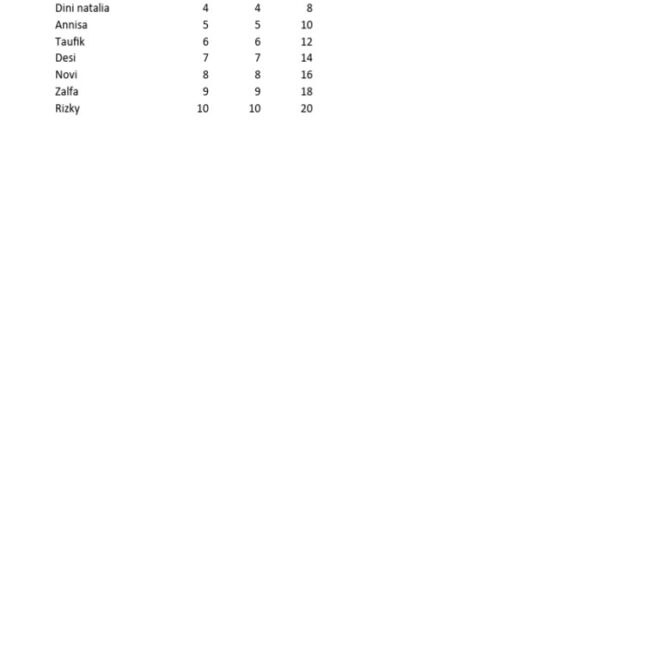 | | | | |
|---|---|---|---|
| Dini natalia | 4 | 4 | 8 |
| Annisa | 5 | 5 | 10 |
| Taufik | 6 | 6 | 12 |
| Desi | 7 | 7 | 14 |
| Novi | 8 | 8 | 16 |
| Zalfa | 9 | 9 | 18 |
| Rizky | 10 | 10 | 20 |